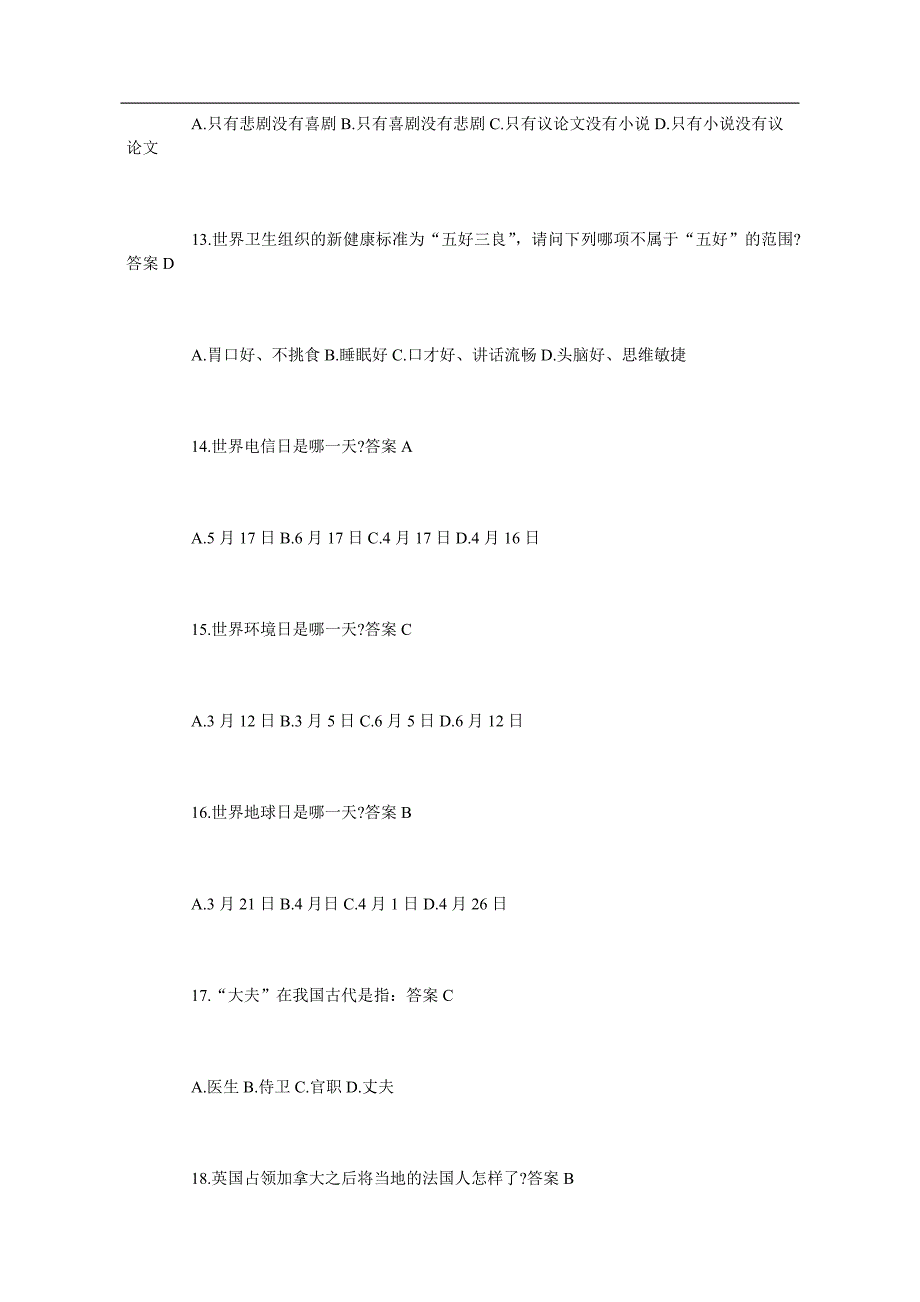 A.只有悲剧没有喜剧 B.只有喜剧没有悲剧 C.只有议论文没有小说 D.只有小说没有议论文

13.世界卫生组织的新健康标准为“五好三良”，请问下列哪项不属于“五好”的范围?答案 D

A.胃口好、不挑食 B.睡眠好 C.口才好、讲话流畅 D.头脑好、思维敏捷

14.世界电信日是哪一天?答案 A

A.5 月 17 日 B.6 月 17 日 C.4 月 17 日 D.4 月 16 日

15.世界环境日是哪一天?答案 C

A.3 月 12 日 B.3 月 5 日 C.6 月 5 日 D.6 月 12 日

16.世界地球日是哪一天?答案 B

A.3 月 21 日 B.4 月日 C.4 月 1 日 D.4 月 26 日

17.“大夫”在我国古代是指：答案 C

A.医生 B.侍卫 C.官职 D.丈夫

18.英国占领加拿大之后将当地的法国人怎样了?答案 B